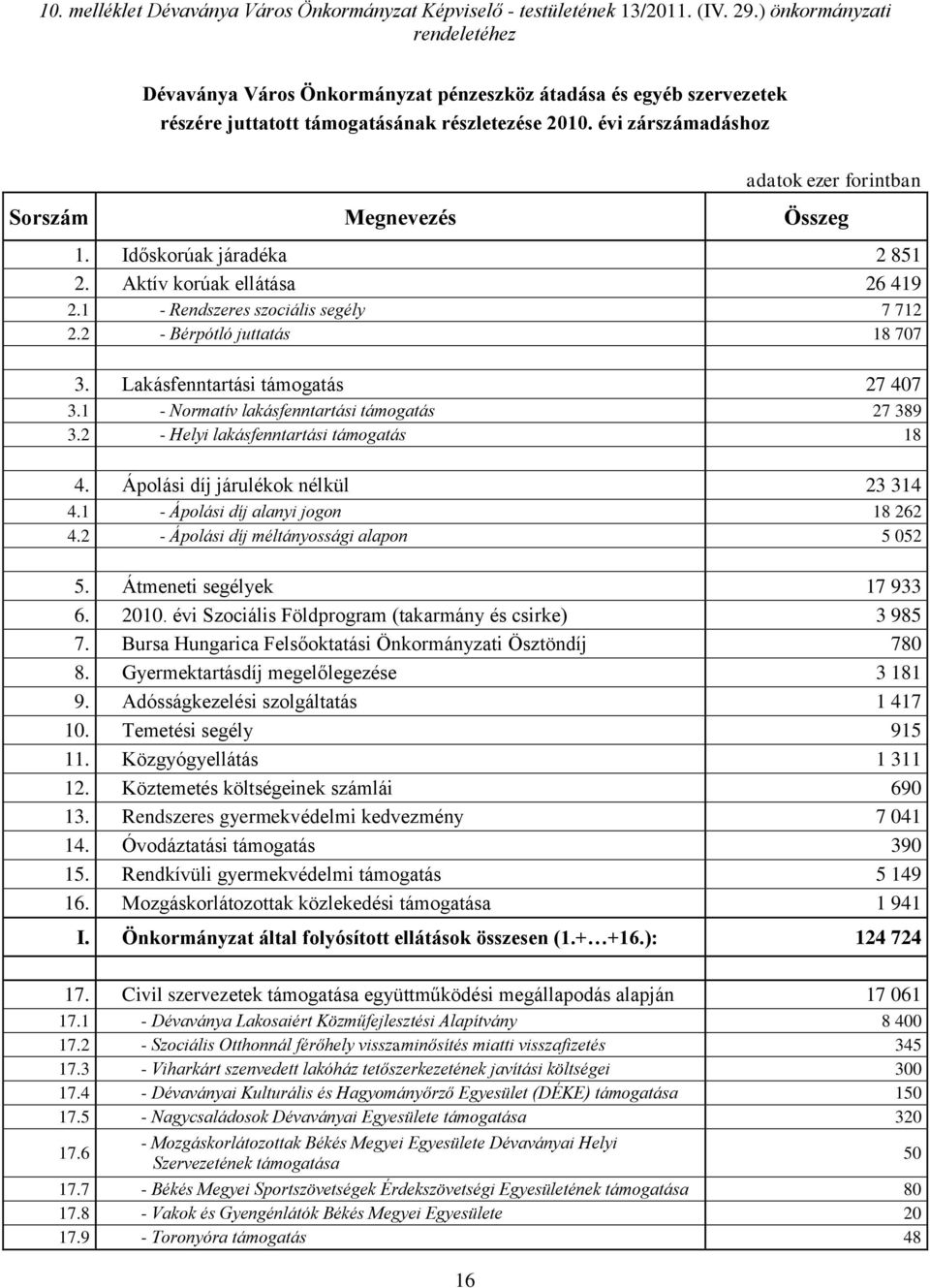 10. melléklet Dévaványa Város Önkormányzat Képviselő - testületének 13/2011. (IV. 29.) önkormányzati rendeletéhez

Dévaványa Város Önkormányzat pénzeszköz átadása és egyéb szervezetek részére juttatott támogatásának részletezése 2010. évi zárszámadáshoz

adatok ezer forintban

| Sorszám | Megnevezés | Összeg |
|---|---|---|
| 1. | Időskorúak járadéka | 2 851 |
| 2. | Aktív korúak ellátása | 26 419 |
| 2.1 | - Rendszeres szociális segély | 7 712 |
| 2.2 | - Bérpótló juttatás | 18 707 |
| | | |
| 3. | Lakásfenntartási támogatás | 27 407 |
| 3.1 | - Normatív lakásfenntartási támogatás | 27 389 |
| 3.2 | - Helyi lakásfenntartási támogatás | 18 |
| | | |
| 4. | Ápolási díj járulékok nélkül | 23 314 |
| 4.1 | - Ápolási díj alanyi jogon | 18 262 |
| 4.2 | - Ápolási díj méltányossági alapon | 5 052 |
| | | |
| 5. | Átmeneti segélyek | 17 933 |
| 6. | 2010. évi Szociális Földprogram (takarmány és csirke) | 3 985 |
| 7. | Bursa Hungarica Felsőoktatási Önkormányzati Ösztöndíj | 780 |
| 8. | Gyermektartásdíj megelőlegezése | 3 181 |
| 9. | Adósságkezelési szolgáltatás | 1 417 |
| 10. | Temetési segély | 915 |
| 11. | Közgyógyellátás | 1 311 |
| 12. | Köztemetés költségeinek számlái | 690 |
| 13. | Rendszeres gyermekvédelmi kedvezmény | 7 041 |
| 14. | Óvodáztatási támogatás | 390 |
| 15. | Rendkívüli gyermekvédelmi támogatás | 5 149 |
| 16. | Mozgáskorlátozottak közlekedési támogatása | 1 941 |
| I. | Önkormányzat által folyósított ellátások összesen (1.+…+16.): | 124 724 |
| | | |
| 17. | Civil szervezetek támogatása együttműködési megállapodás alapján | 17 061 |
| 17.1 | - Dévaványa Lakosaiért Közműfejlesztési Alapítvány | 8 400 |
| 17.2 | - Szociális Otthonnál férőhely visszaminősítés miatti visszafizetés | 345 |
| 17.3 | - Viharkárt szenvedett lakóház tetőszerkezetének javítási költségei | 300 |
| 17.4 | - Dévaványai Kulturális és Hagyományőrző Egyesület (DÉKE) támogatása | 150 |
| 17.5 | - Nagycsaládosok Dévaványai Egyesülete támogatása | 320 |
| 17.6 | - Mozgáskorlátozottak Békés Megyei Egyesülete Dévaványai Helyi Szervezetének támogatása | 50 |
| 17.7 | - Békés Megyei Sportszövetségek Érdekszövetségi Egyesületének támogatása | 80 |
| 17.8 | - Vakok és Gyengénlátók Békés Megyei Egyesülete | 20 |
| 17.9 | - Toronyóra támogatás | 48 |

16